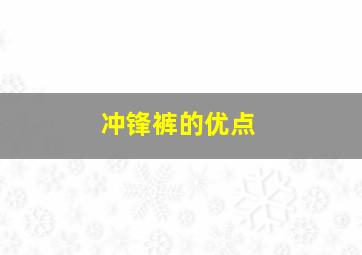 冲锋裤的优点